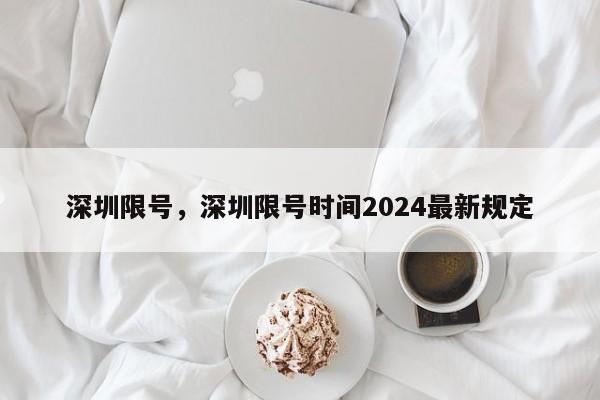 深圳限号，深圳限号时间2024最新规定